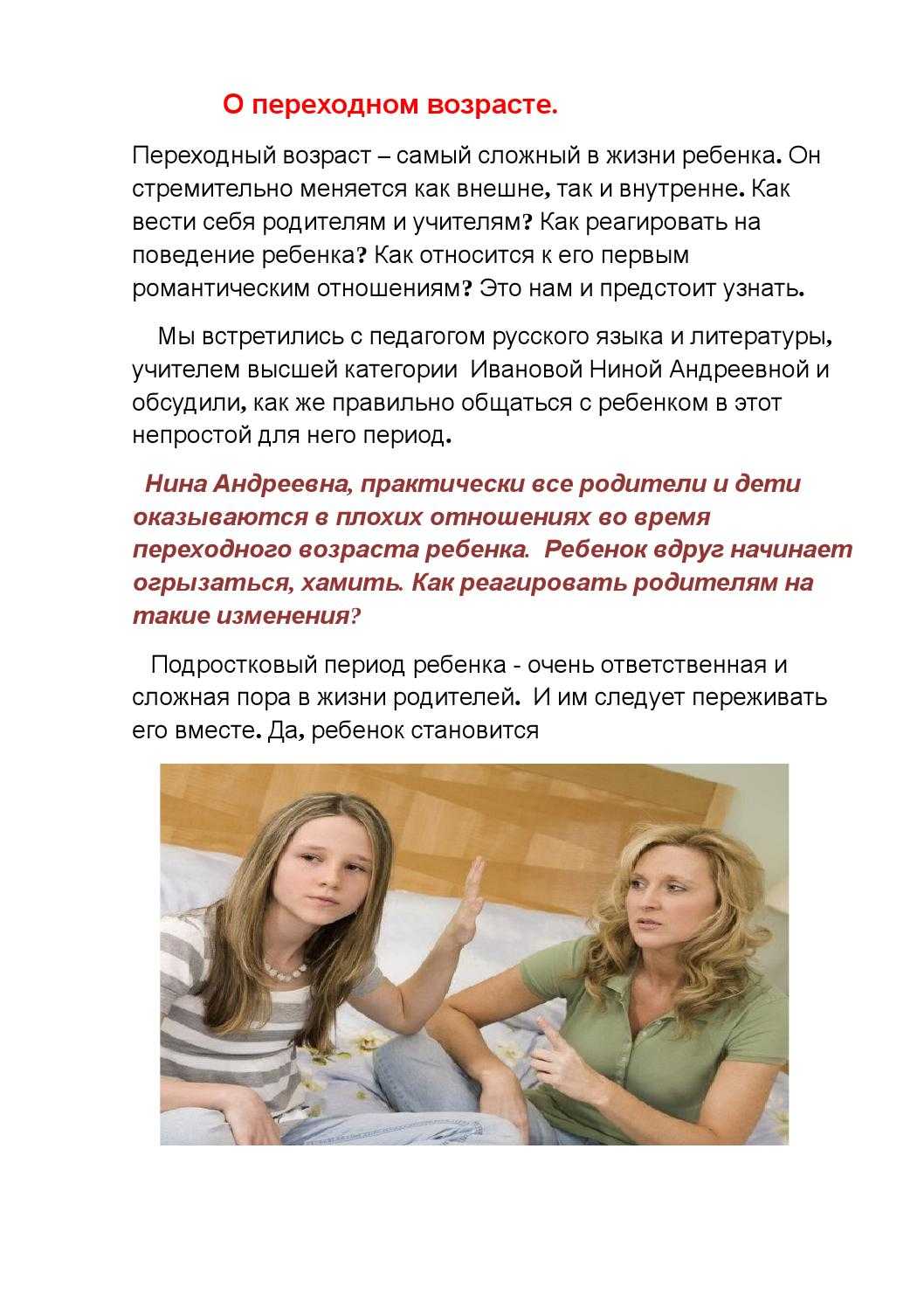 О переходном возрасте.

Переходный возраст – самый сложный в жизни ребенка. Он стремительно меняется как внешне, так и внутренне. Как вести себя родителям и учителям? Как реагировать на поведение ребенка? Как относится к его первым романтическим отношениям? Это нам и предстоит узнать.

Мы встретились с педагогом русского языка и литературы, учителем высшей категории Ивановой Ниной Андреевной и обсудили, как же правильно общаться с ребенком в этот непростой для него период.

Нина Андреевна, практически все родители и дети оказываются в плохих отношениях во время переходного возраста ребенка. Ребенок вдруг начинает огрызаться, хамить. Как реагировать родителям на такие изменения?

Подростковый период ребенка - очень ответственная и сложная пора в жизни родителей. И им следует переживать его вместе. Да, ребенок становится